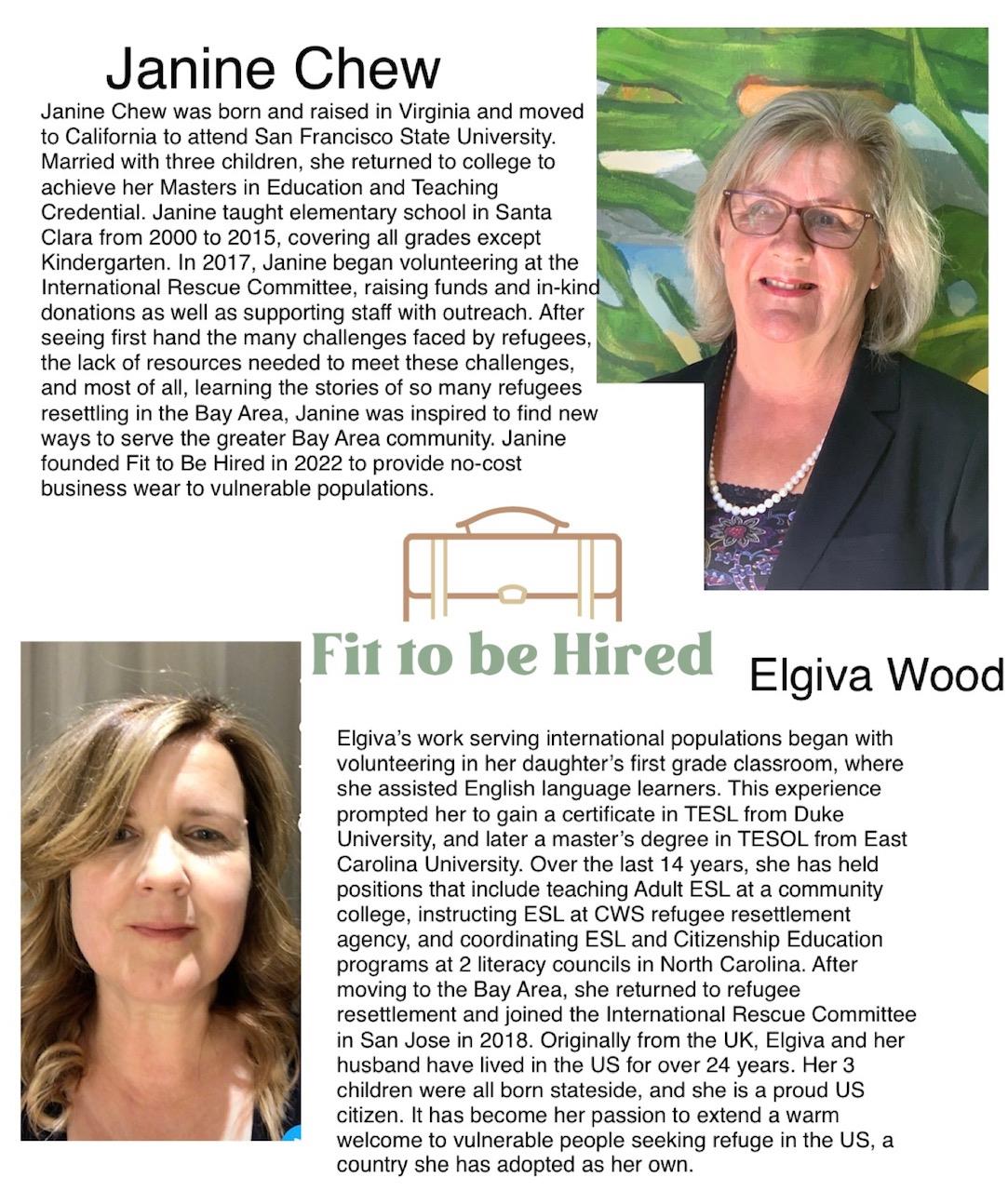 Janine Chew

Janine Chew was born and raised in Virginia and moved to California to attend San Francisco State University. Married with three children, she returned to college to achieve her Masters in Education and Teaching Credential. Janine taught elementary school in Santa Clara from 2000 to 2015, covering all grades except Kindergarten. In 2017, Janine began volunteering at the International Rescue Committee, raising funds and in-kind donations as well as supporting staff with outreach. After seeing first hand the many challenges faced by refugees, the lack of resources needed to meet these challenges, and most of all, learning the stories of so many refugees resettling in the Bay Area, Janine was inspired to find new ways to serve the greater Bay Area community. Janine founded Fit to Be Hired in 2022 to provide no-cost business wear to vulnerable populations.

Fit to be Hired

Elgiva Wood

Elgiva's work serving international populations began with volunteering in her daughter's first grade classroom, where she assisted English language learners. This experience prompted her to gain a certificate in TESL from Duke University, and later a master's degree in TESOL from East Carolina University. Over the last 14 years, she has held positions that include teaching Adult ESL at a community college, instructing ESL at CWS refugee resettlement agency, and coordinating ESL and Citizenship Education programs at 2 literacy councils in North Carolina. After moving to the Bay Area, she returned to refugee resettlement and joined the International Rescue Committee in San Jose in 2018. Originally from the UK, Elgiva and her husband have lived in the US for over 24 years. Her 3 children were all born stateside, and she is a proud US citizen. It has become her passion to extend a warm welcome to vulnerable people seeking refuge in the US, a country she has adopted as her own.